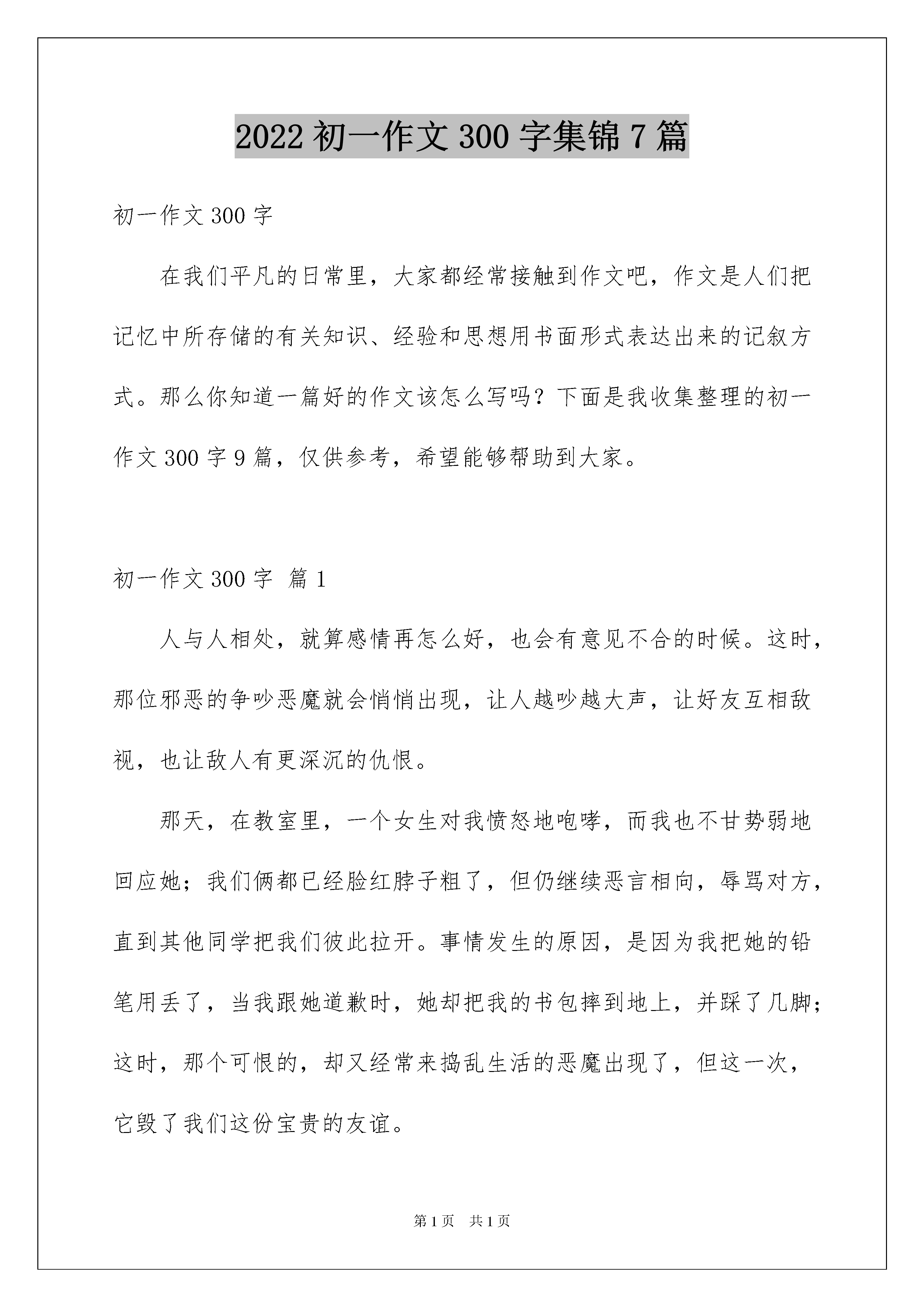 2022 初一作文 300 字集锦 7 篇

初一作文 300 字

在我们平凡的日常里，大家都经常接触到作文吧，作文是人们把记忆中所存储的有关知识、经验和思想用书面形式表达出来的记叙方式。那么你知道一篇好的作文该怎么写吗？下面是我收集整理的初一作文 300 字 9 篇，仅供参考，希望能够帮助到大家。

初一作文 300 字 篇 1

人与人相处，就算感情再怎么好，也会有意见不合的时候。这时，那位邪恶的争吵恶魔就会悄悄出现，让人越吵越大声，让好友互相敌视，也让敌人有更深沉的仇恨。

那天，在教室里，一个女生对我愤怒地咆哮，而我也不甘势弱地回应她；我们俩都已经脸红脖子粗了，但仍继续恶言相向，辱骂对方，直到其他同学把我们彼此拉开。事情发生的原因，是因为我把她的铅笔用丢了，当我跟她道歉时，她却把我的书包摔到地上，并踩了几脚；这时，那个可恨的，却又经常来捣乱生活的恶魔出现了，但这一次，它毁了我们这份宝贵的友谊。

第 1 页 共 1 页